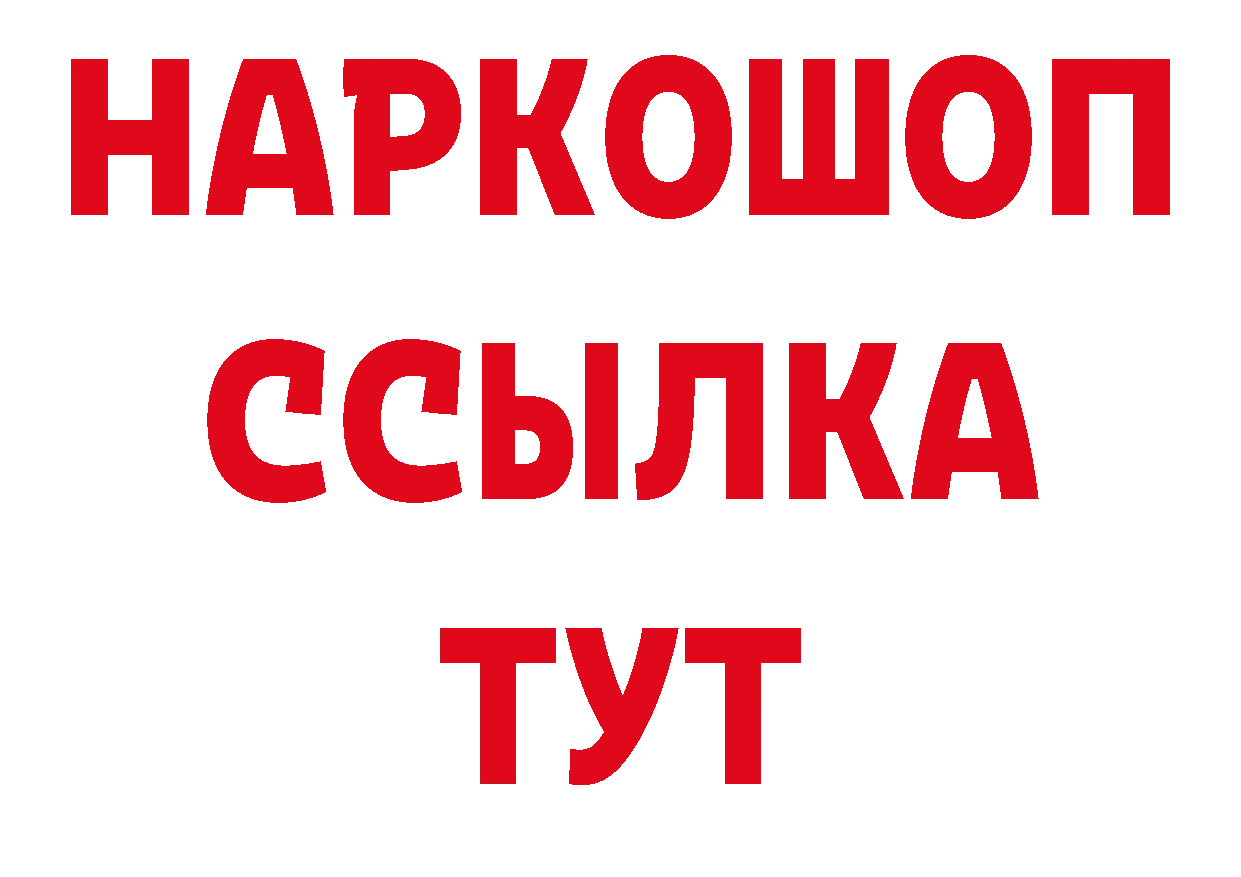 НАРКОШОП
ССЫЛКА
ТУТ